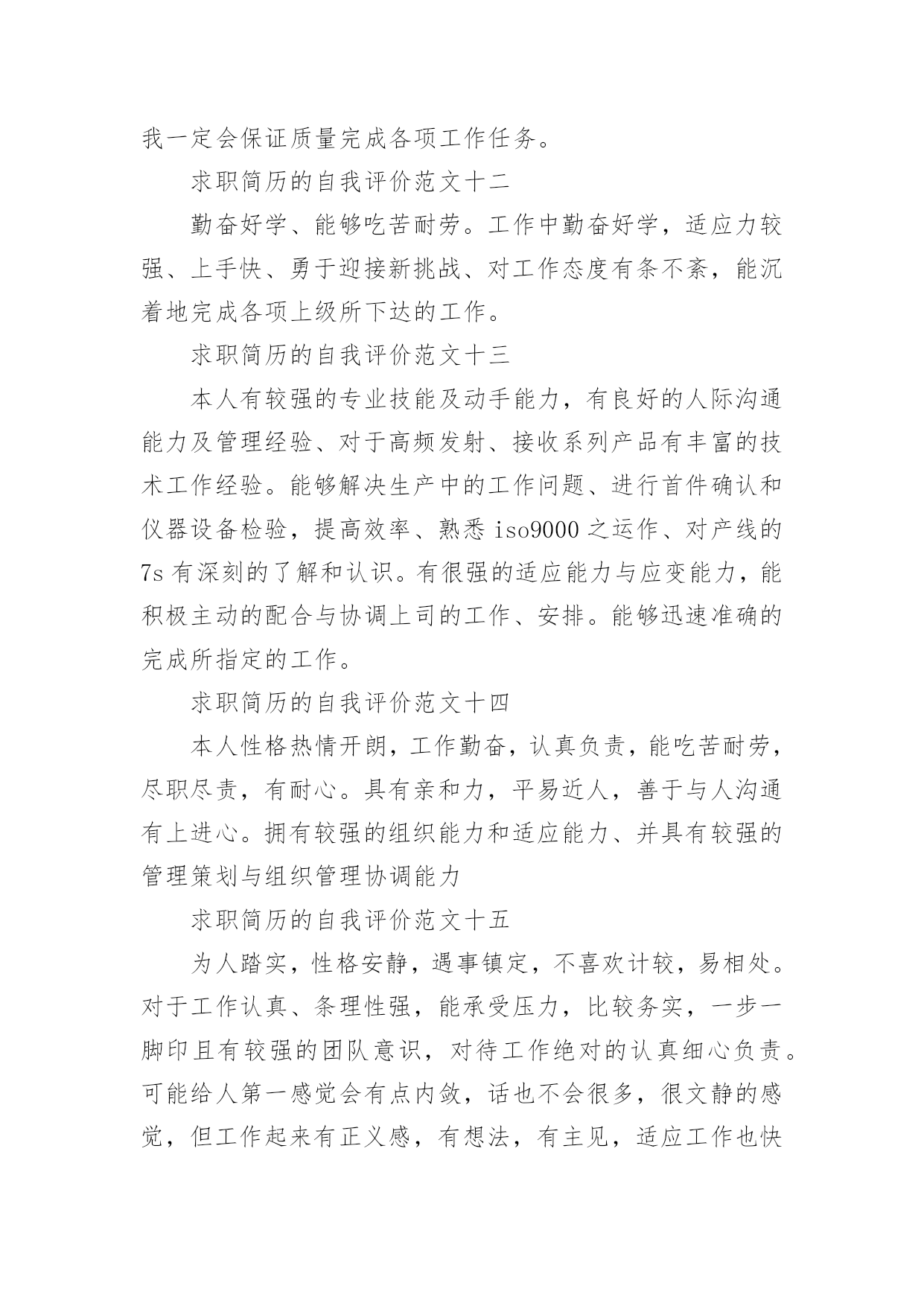 我一定会保证质量完成各项工作任务。

求职简历的自我评价范文十二

勤奋好学、能够吃苦耐劳。工作中勤奋好学，适应力较强、上手快、勇于迎接新挑战、对工作态度有条不紊，能沉着地完成各项上级所下达的工作。

求职简历的自我评价范文十三

本人有较强的专业技能及动手能力，有良好的人际沟通能力及管理经验、对于高频发射、接收系列产品有丰富的技术工作经验。能够解决生产中的工作问题、进行首件确认和仪器设备检验，提高效率、熟悉 iso9000 之运作、对产线的 7s 有深刻的了解和认识。有很强的适应能力与应变能力，能积极主动的配合与协调上司的工作、安排。能够迅速准确的完成所指定的工作。

求职简历的自我评价范文十四

本人性格热情开朗，工作勤奋，认真负责，能吃苦耐劳，尽职尽责，有耐心。具有亲和力，平易近人，善于与人沟通有上进心。拥有较强的组织能力和适应能力、并具有较强的管理策划与组织管理协调能力

求职简历的自我评价范文十五

为人踏实，性格安静，遇事镇定，不喜欢计较，易相处。对于工作认真、条理性强，能承受压力，比较务实，一步一脚印且有较强的团队意识，对待工作绝对的认真细心负责。可能给人第一感觉会有点内敛，话也不会很多，很文静的感觉，但工作起来有正义感，有想法，有主见，适应工作也快